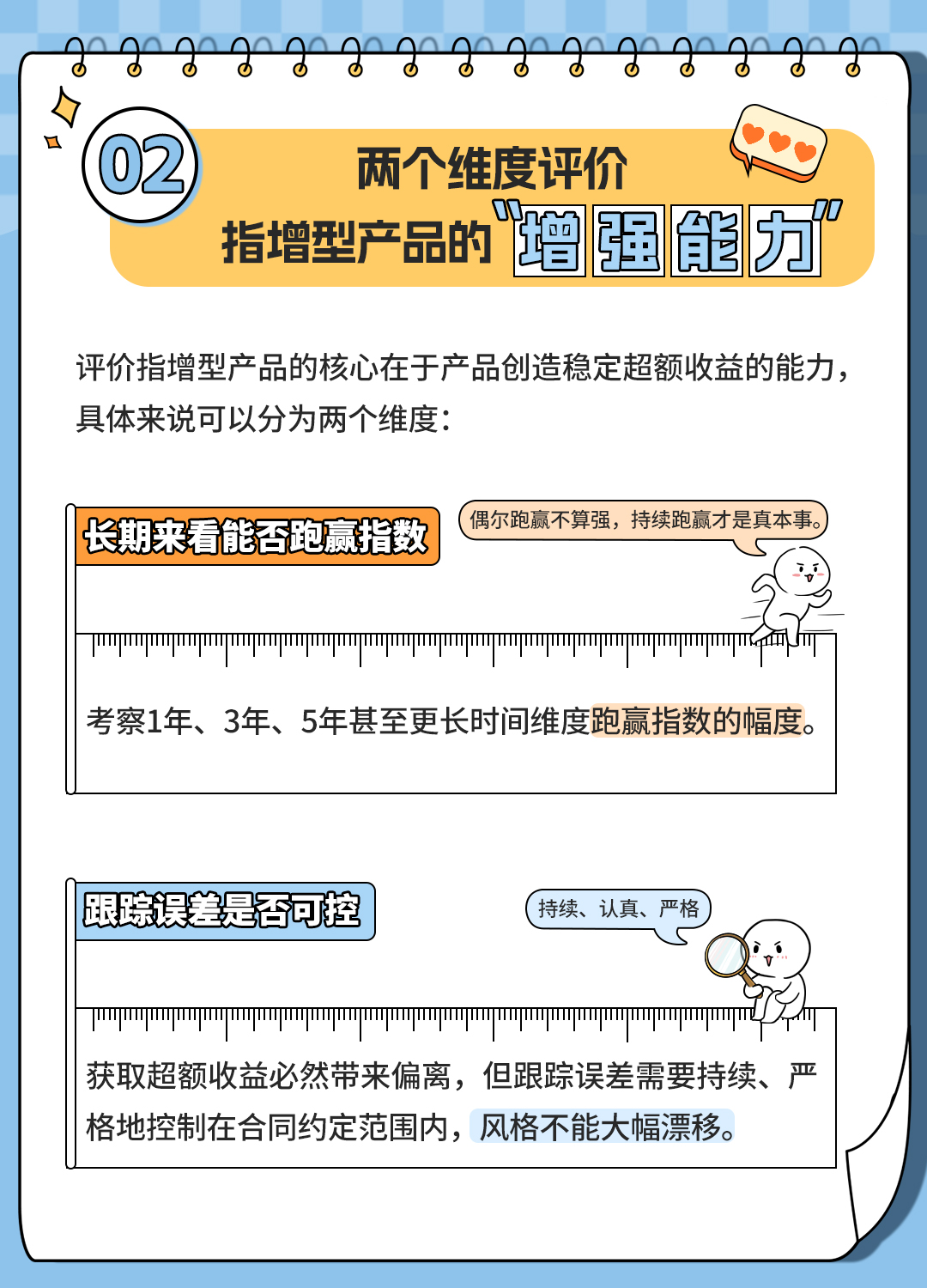 02

两个维度评价
指增型产品的“增强能力”

评价指增型产品的核心在于产品创造稳定超额收益的能力，具体来说可以分为两个维度：

长期来看能否跑赢指数

偶尔跑赢不算强，持续跑赢才是真本事。

考察1年、3年、5年甚至更长时间维度跑赢指数的幅度。

跟踪误差是否可控

持续、认真、严格

获取超额收益必然带来偏离，但跟踪误差需要持续、严格地控制在合同约定范围内，风格不能大幅漂移。